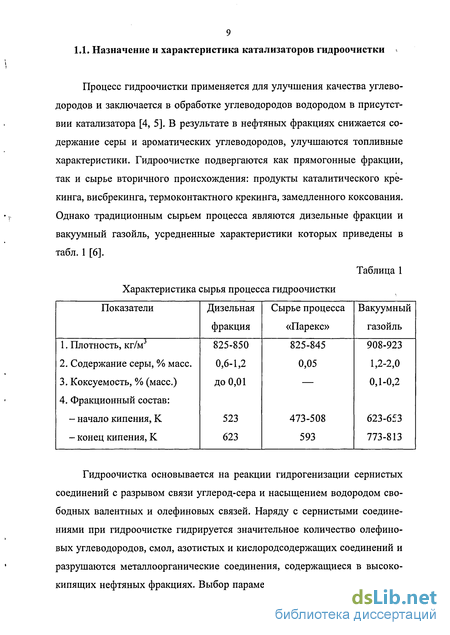 9

1.1. Назначение и характеристика катализаторов гидроочистки

Процесс гидроочистки применяется для улучшения качества углеводородов и заключается в обработке углеводородов водородом в присутствии катализатора [4, 5]. В результате в нефтяных фракциях снижается содержание серы и ароматических углеводородов, улучшаются топливные характеристики. Гидроочистке подвергаются как прямогонные фракции, так и сырье вторичного происхождения: продукты каталитического крекинга, висбрекинга, термоконтактного крекинга, замедленного коксования. Однако традиционным сырьем процесса являются дизельные фракции и вакуумный газойль, усредненные характеристики которых приведены в табл. 1 [6].

Таблица 1

Характеристика сырья процесса гидроочистки

| Показатели | Дизельная фракция | Сырье процесса «Парекс» | Вакуумный газойль |
|---|---|---|---|
| 1. Плотность, кг/м$^3$ | 825-850 | 825-845 | 908-923 |
| 2. Содержание серы, % масс. | 0,6-1,2 | 0,05 | 1,2-2,0 |
| 3. Коксуемость, % (масс.) | до 0,01 | — | 0,1-0,2 |
| 4. Фракционный состав: | | | |
| – начало кипения, К | 523 | 473-508 | 623-653 |
| – конец кипения, К | 623 | 593 | 773-813 |

Гидроочистка основывается на реакции гидрогенизации сернистых соединений с разрывом связи углерод-сера и насыщением водородом свободных валентных и олефиновых связей. Наряду с сернистыми соединениями при гидроочистке гидрируется значительное количество олефиновых углеводородов, смол, азотистых и кислородсодержащих соединений и разрушаются металлоорганические соединения, содержащиеся в высококипящих нефтяных фракциях. Выбор параме

dsLib.net
библиотека диссертаций